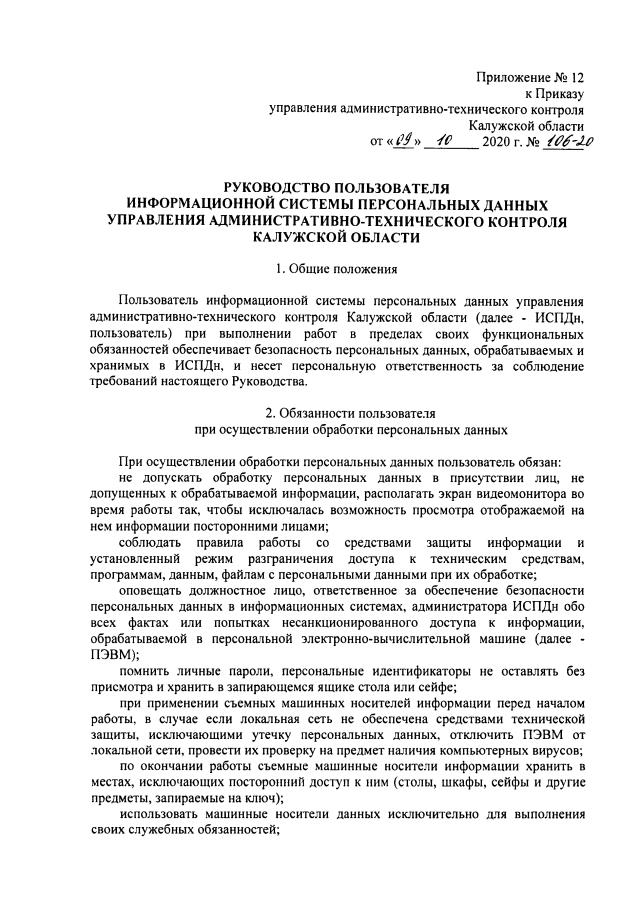 Приложение № 12
к Приказу
управления административно-технического контроля
Калужской области
от «09» 10 2020 г. № 106-20

РУКОВОДСТВО ПОЛЬЗОВАТЕЛЯ
ИНФОРМАЦИОННОЙ СИСТЕМЫ ПЕРСОНАЛЬНЫХ ДАННЫХ
УПРАВЛЕНИЯ АДМИНИСТРАТИВНО-ТЕХНИЧЕСКОГО КОНТРОЛЯ
КАЛУЖСКОЙ ОБЛАСТИ

1. Общие положения

Пользователь информационной системы персональных данных управления административно-технического контроля Калужской области (далее - ИСПДн, пользователь) при выполнении работ в пределах своих функциональных обязанностей обеспечивает безопасность персональных данных, обрабатываемых и хранимых в ИСПДн, и несет персональную ответственность за соблюдение требований настоящего Руководства.

2. Обязанности пользователя
при осуществлении обработки персональных данных

При осуществлении обработки персональных данных пользователь обязан:
не допускать обработку персональных данных в присутствии лиц, не допущенных к обрабатываемой информации, располагать экран видеомонитора во время работы так, чтобы исключалась возможность просмотра отображаемой на нем информации посторонними лицами;
соблюдать правила работы со средствами защиты информации и установленный режим разграничения доступа к техническим средствам, программам, данным, файлам с персональными данными при их обработке;
оповещать должностное лицо, ответственное за обеспечение безопасности персональных данных в информационных системах, администратора ИСПДн обо всех фактах или попытках несанкционированного доступа к информации, обрабатываемой в персональной электронно-вычислительной машине (далее - ПЭВМ);
помнить личные пароли, персональные идентификаторы не оставлять без присмотра и хранить в запирающемся ящике стола или сейфе;
при применении съемных машинных носителей информации перед началом работы, в случае если локальная сеть не обеспечена средствами технической защиты, исключающими утечку персональных данных, отключить ПЭВМ от локальной сети, провести их проверку на предмет наличия компьютерных вирусов;
по окончании работы съемные машинные носители информации хранить в местах, исключающих посторонний доступ к ним (столы, шкафы, сейфы и другие предметы, запираемые на ключ);
использовать машинные носители данных исключительно для выполнения своих служебных обязанностей;